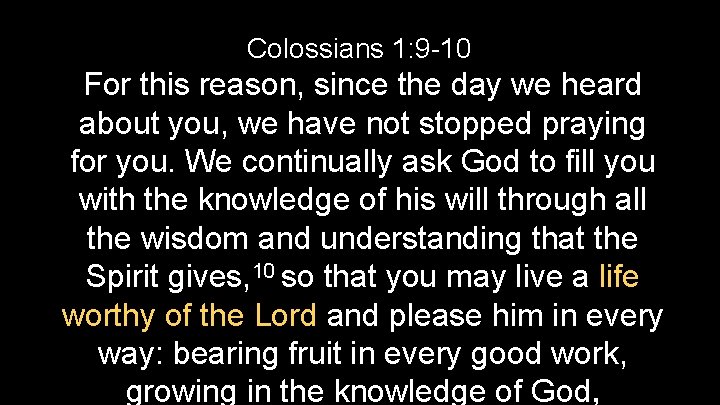 Colossians 1:9-10

For this reason, since the day we heard about you, we have not stopped praying for you. We continually ask God to fill you with the knowledge of his will through all the wisdom and understanding that the Spirit gives, $^{10}$ so that you may live a life worthy of the Lord and please him in every way: bearing fruit in every good work, growing in the knowledge of God,